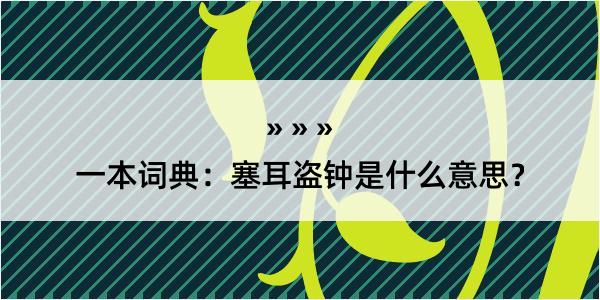 » » »

一本词典：塞耳盗钟是什么意思？